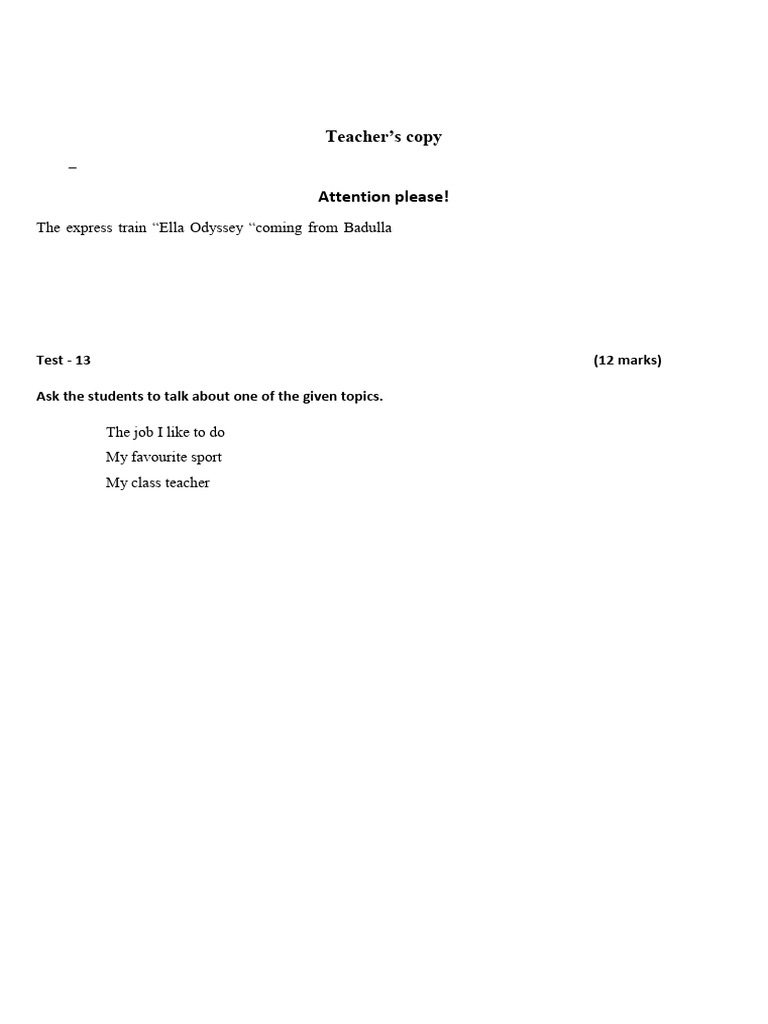 Teacher’s copy

–

Attention please!

The express train “Ella Odyssey “coming from Badulla

Test - 13 (12 marks)

Ask the students to talk about one of the given topics.

The job I like to do
My favourite sport
My class teacher